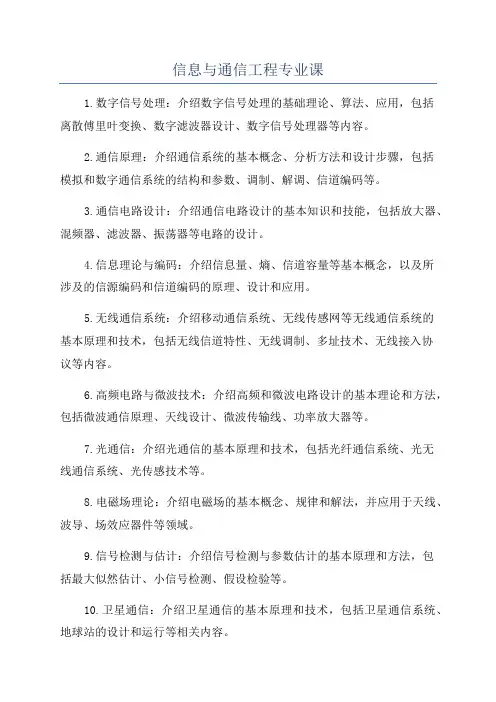 信息与通信工程专业课

1.数字信号处理：介绍数字信号处理的基础理论、算法、应用，包括离散傅里叶变换、数字滤波器设计、数字信号处理器等内容。

2.通信原理：介绍通信系统的基本概念、分析方法和设计步骤，包括模拟和数字通信系统的结构和参数、调制、解调、信道编码等。

3.通信电路设计：介绍通信电路设计的基本知识和技能，包括放大器、混频器、滤波器、振荡器等电路的设计。

4.信息理论与编码：介绍信息量、熵、信道容量等基本概念，以及所涉及的信源编码和信道编码的原理、设计和应用。

5.无线通信系统：介绍移动通信系统、无线传感网等无线通信系统的基本原理和技术，包括无线信道特性、无线调制、多址技术、无线接入协议等内容。

6.高频电路与微波技术：介绍高频和微波电路设计的基本理论和方法，包括微波通信原理、天线设计、微波传输线、功率放大器等。

7.光通信：介绍光通信的基本原理和技术，包括光纤通信系统、光无线通信系统、光传感技术等。

8.电磁场理论：介绍电磁场的基本概念、规律和解法，并应用于天线、波导、场效应器件等领域。

9.信号检测与估计：介绍信号检测与参数估计的基本原理和方法，包括最大似然估计、小信号检测、假设检验等。

10.卫星通信：介绍卫星通信的基本原理和技术，包括卫星通信系统、地球站的设计和运行等相关内容。